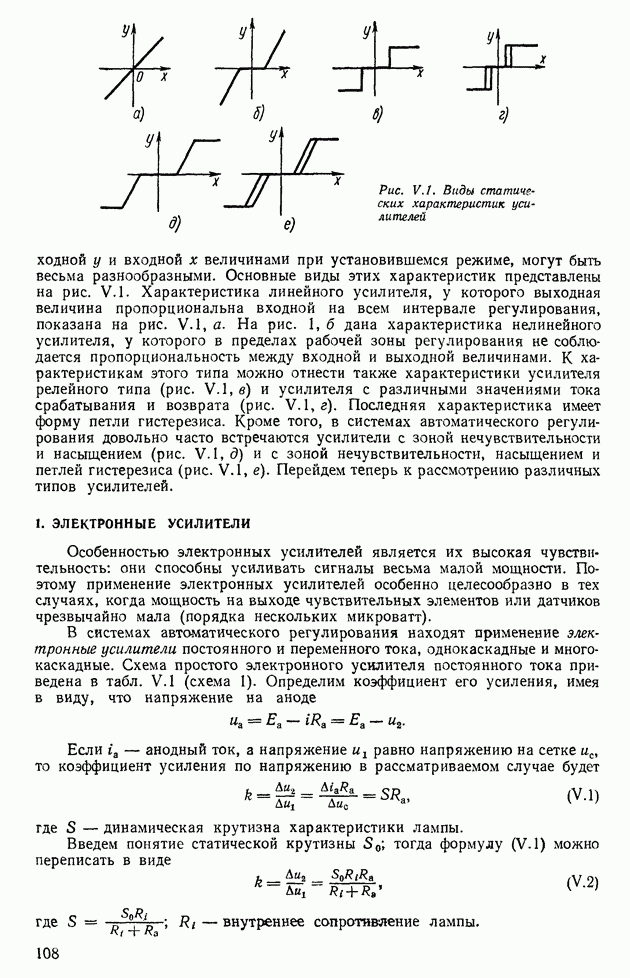 y
0
x
а)

y
x
б)

y
x
в)

y
x
г)

y
x
д)

y
x
е)

Рис. V.1. Виды статических характеристик усилителей

ходной $y$ и входной $x$ величинами при установившемся режиме, могут быть весьма разнообразными. Основные виды этих характеристик представлены на рис. V.1. Характеристика линейного усилителя, у которого выходная величина пропорциональна входной на всем интервале регулирования, показана на рис. V.1, а. На рис. 1, б дана характеристика нелинейного усилителя, у которого в пределах рабочей зоны регулирования не соблюдается пропорциональность между входной и выходной величинами. К характеристикам этого типа можно отнести также характеристики усилителя релейного типа (рис. V.1, в) и усилителя с различными значениями тока срабатывания и возврата (рис. V.1, г). Последняя характеристика имеет форму петли гистерезиса. Кроме того, в системах автоматического регулирования довольно часто встречаются усилители с зоной нечувствительности и насыщением (рис. V.1, д) и с зоной нечувствительности, насыщением и петлей гистерезиса (рис. V.1, е). Перейдем теперь к рассмотрению различных типов усилителей.

1. ЭЛЕКТРОННЫЕ УСИЛИТЕЛИ

Особенностью электронных усилителей является их высокая чувствительность: они способны усиливать сигналы весьма малой мощности. Поэтому применение электронных усилителей особенно целесообразно в тех случаях, когда мощность на выходе чувствительных элементов или датчиков чрезвычайно мала (порядка нескольких микроватт).

В системах автоматического регулирования находят применение электронные усилители постоянного и переменного тока, однокаскадные и многокаскадные. Схема простого электронного усилителя постоянного тока приведена в табл. V.1 (схема 1). Определим коэффициент его усиления, имея в виду, что напряжение на аноде

$u_а = E_а - iR_а = E_а - u_2.$

Если $i_а$ — анодный ток, а напряжение $u_1$ равно напряжению на сетке $u_с$, то коэффициент усиления по напряжению в рассматриваемом случае будет

$k = \frac{\Delta u_2}{\Delta u_1} = \frac{\Delta i_а R_а}{\Delta u_с} = SR_а,$ (V.1)

где $S$ — динамическая крутизна характеристики лампы.

Введем понятие статической крутизны $S_0$; тогда формулу (V.1) можно переписать в виде

$k = \frac{\Delta u_2}{\Delta u_1} = \frac{S_0 R_i R_а}{R_i + R_а},$ (V.2)

где $S = \frac{S_0 R_i}{R_i + R_а}$; $R_i$ — внутреннее сопротивление лампы.

108